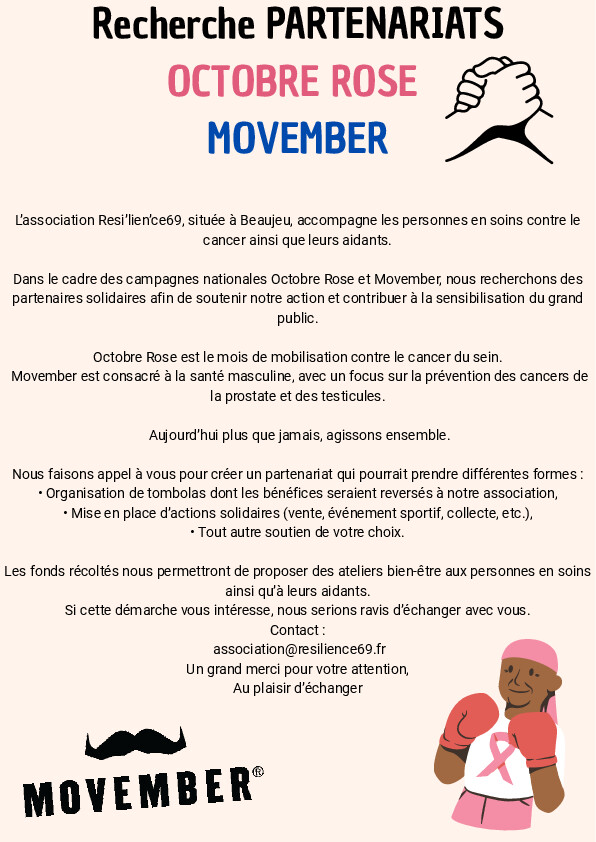 Recherche PARTENARIATS

OCTOBRE ROSE

MOVEMBER

L'association Resi'lien'ce69, située à Beaujeu, accompagne les personnes en soins contre le cancer ainsi que leurs aidants.

Dans le cadre des campagnes nationales Octobre Rose et Movember, nous recherchons des partenaires solidaires afin de soutenir notre action et contribuer à la sensibilisation du grand public.

Octobre Rose est le mois de mobilisation contre le cancer du sein.
Movember est consacré à la santé masculine, avec un focus sur la prévention des cancers de la prostate et des testicules.

Aujourd'hui plus que jamais, agissons ensemble.

Nous faisons appel à vous pour créer un partenariat qui pourrait prendre différentes formes :
• Organisation de tombolas dont les bénéfices seraient reversés à notre association,
• Mise en place d'actions solidaires (vente, événement sportif, collecte, etc.),
• Tout autre soutien de votre choix.

Les fonds récoltés nous permettront de proposer des ateliers bien-être aux personnes en soins ainsi qu'à leurs aidants.
Si cette démarche vous intéresse, nous serions ravis d'échanger avec vous.
Contact :
association@resilience69.fr
Un grand merci pour votre attention,
Au plaisir d'échanger

MOVEMBER®